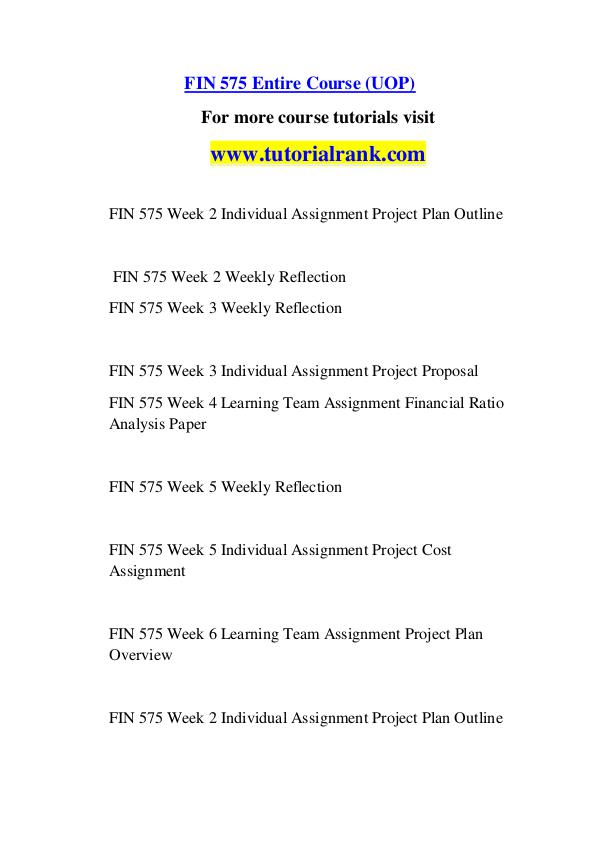 FIN 575 Entire Course (UOP)

For more course tutorials visit

www.tutorialrank.com

FIN 575 Week 2 Individual Assignment Project Plan Outline

FIN 575 Week 2 Weekly Reflection

FIN 575 Week 3 Weekly Reflection

FIN 575 Week 3 Individual Assignment Project Proposal

FIN 575 Week 4 Learning Team Assignment Financial Ratio Analysis Paper

FIN 575 Week 5 Weekly Reflection

FIN 575 Week 5 Individual Assignment Project Cost Assignment

FIN 575 Week 6 Learning Team Assignment Project Plan Overview

FIN 575 Week 2 Individual Assignment Project Plan Outline